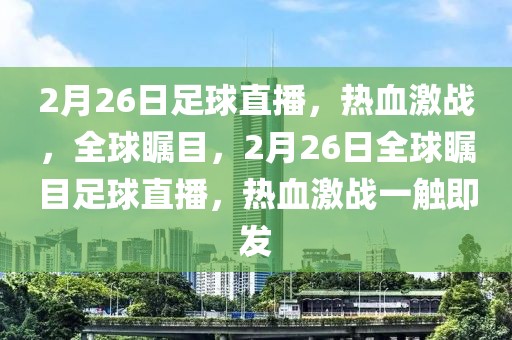 2月26日足球直播，热血激战，全球瞩目，2月26日全球瞩目足球直播，热血激战一触即发